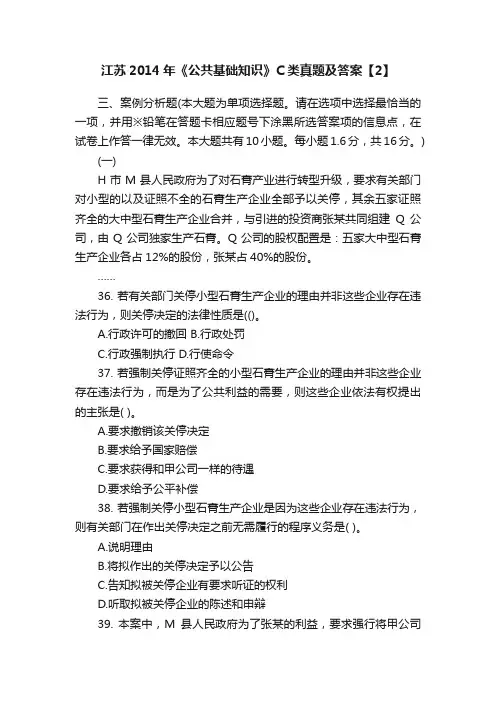 江苏 2014 年《公共基础知识》C 类真题及答案【2】

三、案例分析题(本大题为单项选择题。请在选项中选择最恰当的一项，并用※铅笔在答题卡相应题号下涂黑所选答案项的信息点，在试卷上作答一律无效。本大题共有 10 小题。每小题 1.6 分，共 16 分。)

(一)

H 市 M 县人民政府为了对石膏产业进行转型升级，要求有关部门对小型的以及证照不全的石膏生产企业全部予以关停，其余五家证照齐全的大中型石膏生产企业合并，与引进的投资商张某共同组建 Q 公司，由 Q 公司独家生产石膏。Q 公司的股权配置是：五家大中型石膏生产企业各占 12%的股份，张某占 40%的股份。

……

36. 若有关部门关停小型石膏生产企业的理由并非这些企业存在违法行为，则关停决定的法律性质是(()。

A.行政许可的撤回 B.行政处罚

C.行政强制执行 D.行使命令

37. 若强制关停证照齐全的小型石膏生产企业的理由并非这些企业存在违法行为，而是为了公共利益的需要，则这些企业依法有权提出的主张是( )。

A.要求撤销该关停决定

B.要求给予国家赔偿

C.要求获得和甲公司一样的待遇

D.要求给予公平补偿

38. 若强制关停小型石膏生产企业是因为这些企业存在违法行为，则有关部门在作出关停决定之前无需履行的程序义务是( )。

A.说明理由

B.将拟作出的关停决定予以公告

C.告知拟被关停企业有要求听证的权利

D.听取拟被关停企业的陈述和申辩

39. 本案中，M 县人民政府为了张某的利益，要求强行将甲公司